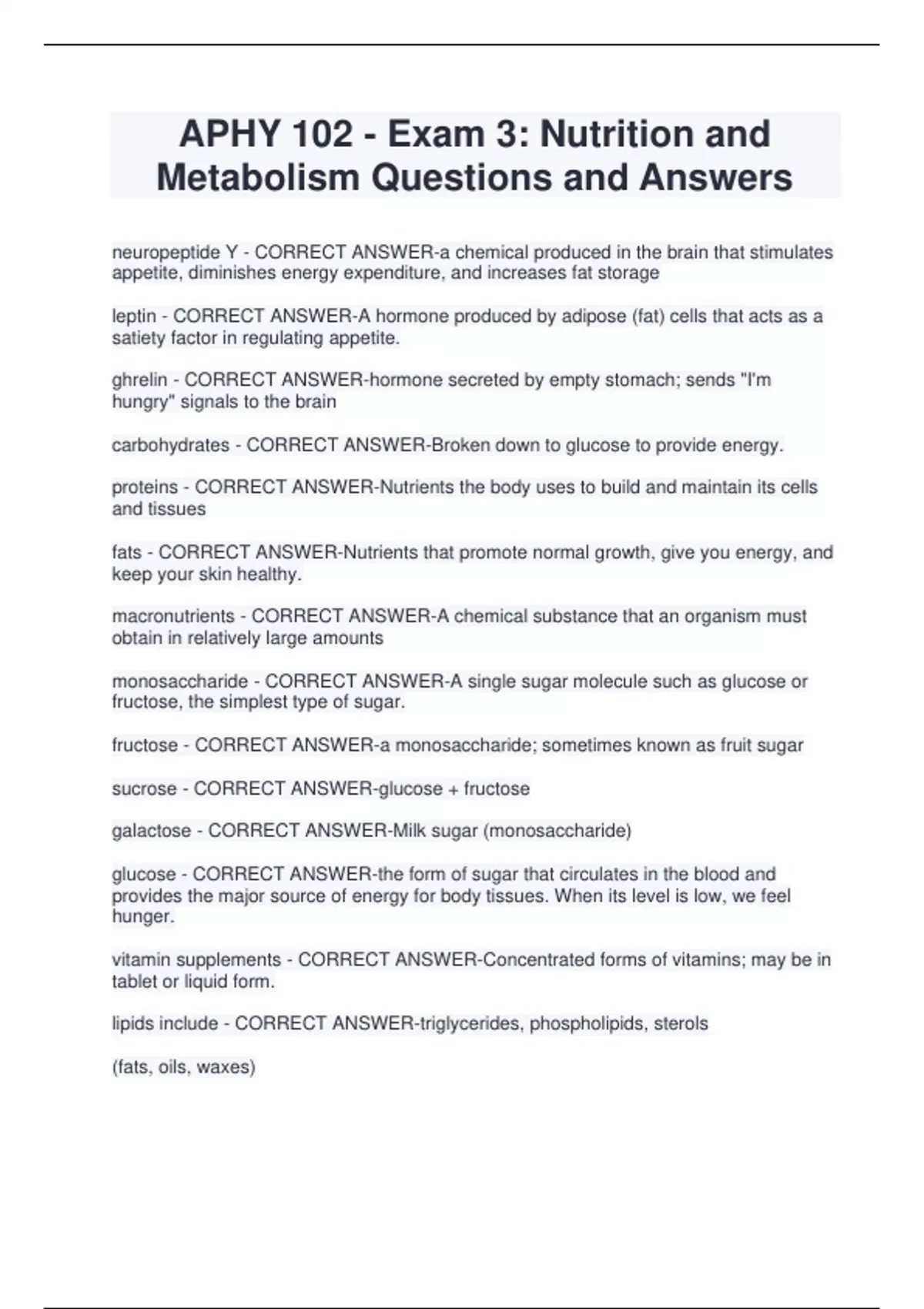 APHY 102 - Exam 3: Nutrition and Metabolism Questions and Answers

neuropeptide Y - CORRECT ANSWER-a chemical produced in the brain that stimulates appetite, diminishes energy expenditure, and increases fat storage

leptin - CORRECT ANSWER-A hormone produced by adipose (fat) cells that acts as a satiety factor in regulating appetite.

ghrelin - CORRECT ANSWER-hormone secreted by empty stomach; sends "I'm hungry" signals to the brain

carbohydrates - CORRECT ANSWER-Broken down to glucose to provide energy.

proteins - CORRECT ANSWER-Nutrients the body uses to build and maintain its cells and tissues

fats - CORRECT ANSWER-Nutrients that promote normal growth, give you energy, and keep your skin healthy.

macronutrients - CORRECT ANSWER-A chemical substance that an organism must obtain in relatively large amounts

monosaccharide - CORRECT ANSWER-A single sugar molecule such as glucose or fructose, the simplest type of sugar.

fructose - CORRECT ANSWER-a monosaccharide; sometimes known as fruit sugar

sucrose - CORRECT ANSWER-glucose + fructose

galactose - CORRECT ANSWER-Milk sugar (monosaccharide)

glucose - CORRECT ANSWER-the form of sugar that circulates in the blood and provides the major source of energy for body tissues. When its level is low, we feel hunger.

vitamin supplements - CORRECT ANSWER-Concentrated forms of vitamins; may be in tablet or liquid form.

lipids include - CORRECT ANSWER-triglycerides, phospholipids, sterols

(fats, oils, waxes)